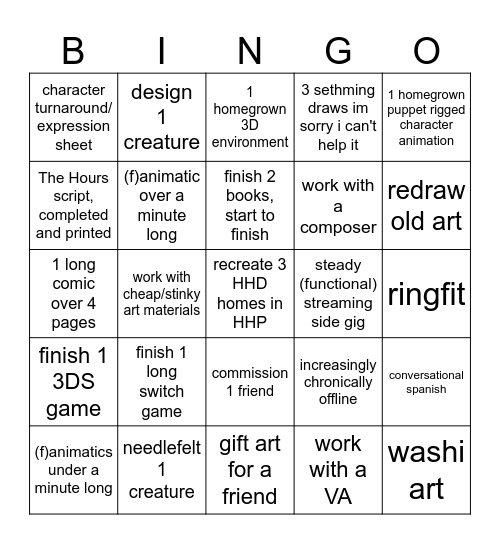 | B | I | N | G | O |
|---|---|---|---|---|
| character turnaround/ expression sheet | design 1 creature | 1 homegrown 3D environment | 3 sethming draws im sorry i can't help it | 1 homegrown puppet rigged character animation |
| The Hours script, completed and printed | (f)animatic over a minute long | finish 2 books, start to finish | work with a composer | redraw old art |
| 1 long comic over 4 pages | work with cheap/stinky art materials | recreate 3 HHD homes in HHP | steady (functional) streaming side gig | ringfit |
| finish 1 3DS game | finish 1 long switch game | commission 1 friend | increasingly chronically offline | conversational spanish |
| (f)animatics under a minute long | needlefelt 1 creature | gift art for a friend | work with a VA | washi art |